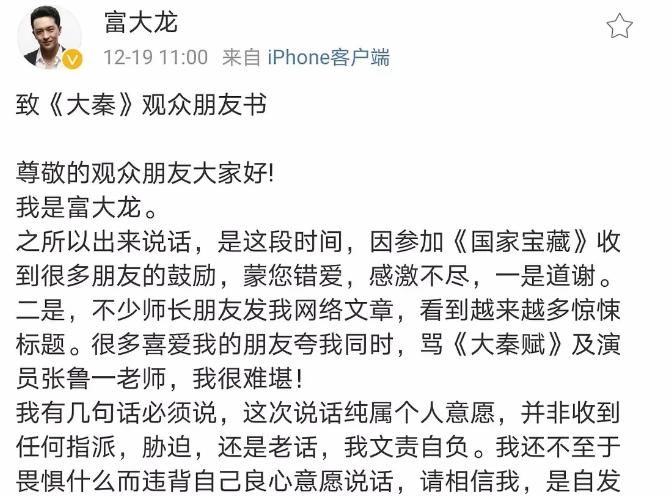 富大龙
12-19 11:00 来自 iPhone客户端

致《大秦》观众朋友书

尊敬的观众朋友大家好!
我是富大龙。
之所以出来说话，是这段时间，因参加《国家宝藏》收到很多朋友的鼓励，蒙您错爱，感激不尽，一是道谢。
二是，不少师长朋友发我网络文章，看到越来越多惊悚标题。很多喜爱我的朋友夸我同时，骂《大秦赋》及演员张鲁一老师，我很难堪!
我有几句话必须说，这次说话纯属个人意愿，并非收到任何指派，胁迫，还是老话，我文责自负。我还不至于畏惧什么而违背自己良心意愿说话，请相信我，是自发